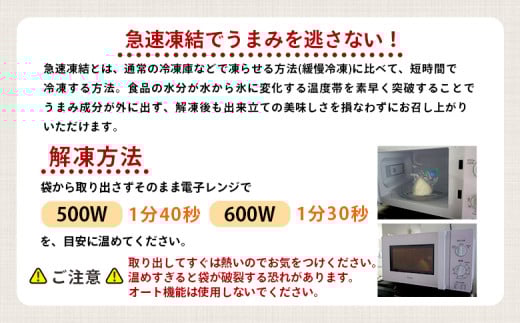 急速凍結でうまみを逃さない！

急速凍結とは、通常の冷凍庫などで凍らせる方法(緩慢冷凍)に比べて、短時間で冷凍する方法。食品の水分が水から氷に変化する温度帯を素早く突破することでうまみ成分が外に出ず、解凍後も出来立ての美味しさを損なわずにお召し上がりいただけます。

解凍方法

袋から取り出さずそのまま電子レンジで

500W 1分40秒 600W 1分30秒

を、目安に温めてください。

ご注意

取り出してすぐは熱いのでお気をつけください。
温めすぎると袋が破裂する恐れがあります。
オート機能は使用しないでください。